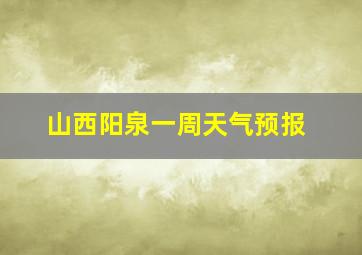 山西阳泉一周天气预报